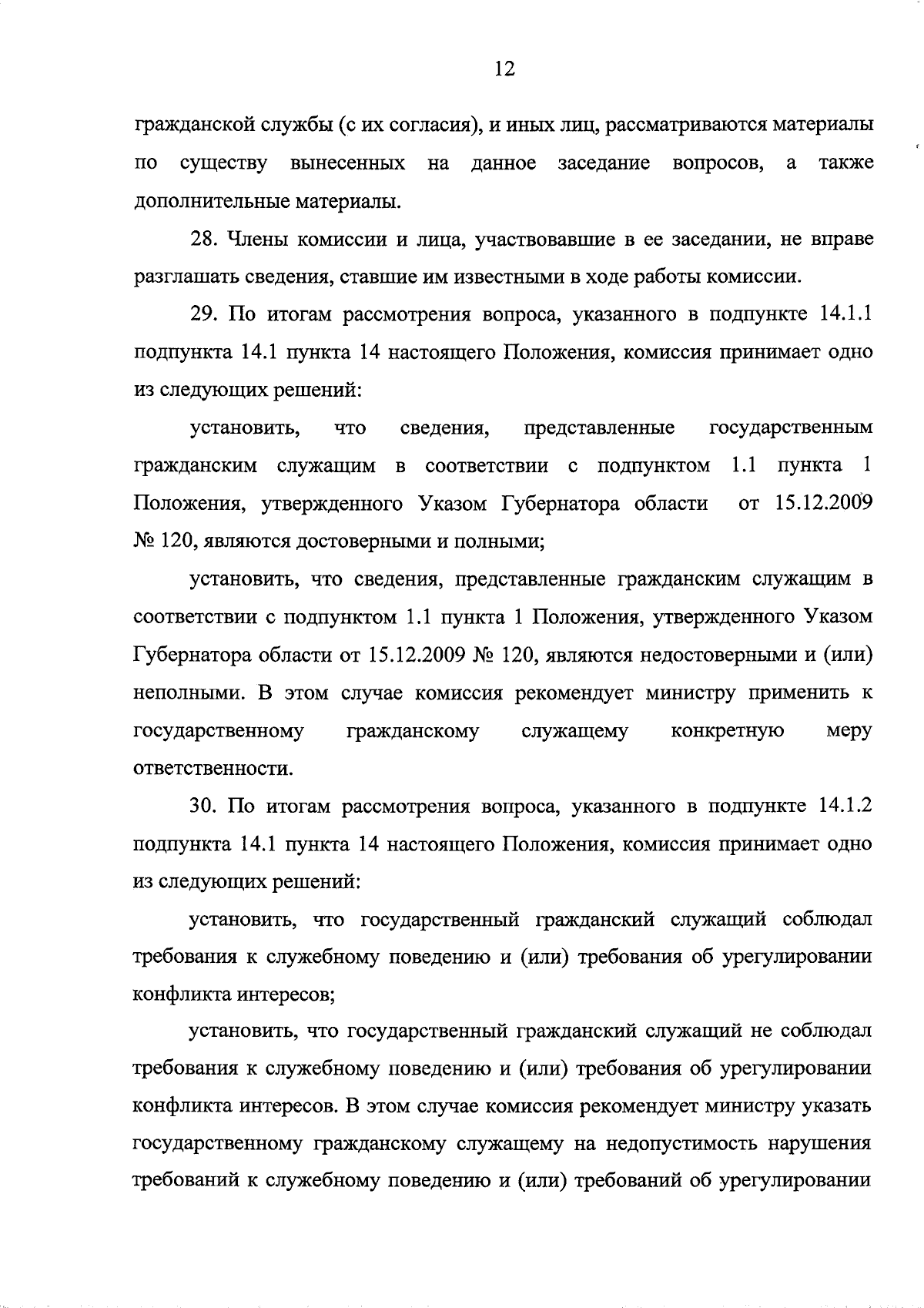 12

гражданской службы (с их согласия), и иных лиц, рассматриваются материалы по существу вынесенных на данное заседание вопросов, а также дополнительные материалы.

28. Члены комиссии и лица, участвовавшие в ее заседании, не вправе разглашать сведения, ставшие им известными в ходе работы комиссии.

29. По итогам рассмотрения вопроса, указанного в подпункте 14.1.1 подпункта 14.1 пункта 14 настоящего Положения, комиссия принимает одно из следующих решений:

установить, что сведения, представленные государственным гражданским служащим в соответствии с подпунктом 1.1 пункта 1 Положения, утвержденного Указом Губернатора области от 15.12.2009 № 120, являются достоверными и полными;

установить, что сведения, представленные гражданским служащим в соответствии с подпунктом 1.1 пункта 1 Положения, утвержденного Указом Губернатора области от 15.12.2009 № 120, являются недостоверными и (или) неполными. В этом случае комиссия рекомендует министру применить к государственному гражданскому служащему конкретную меру ответственности.

30. По итогам рассмотрения вопроса, указанного в подпункте 14.1.2 подпункта 14.1 пункта 14 настоящего Положения, комиссия принимает одно из следующих решений:

установить, что государственный гражданский служащий соблюдал требования к служебному поведению и (или) требования об урегулировании конфликта интересов;

установить, что государственный гражданский служащий не соблюдал требования к служебному поведению и (или) требования об урегулировании конфликта интересов. В этом случае комиссия рекомендует министру указать государственному гражданскому служащему на недопустимость нарушения требований к служебному поведению и (или) требований об урегулировании